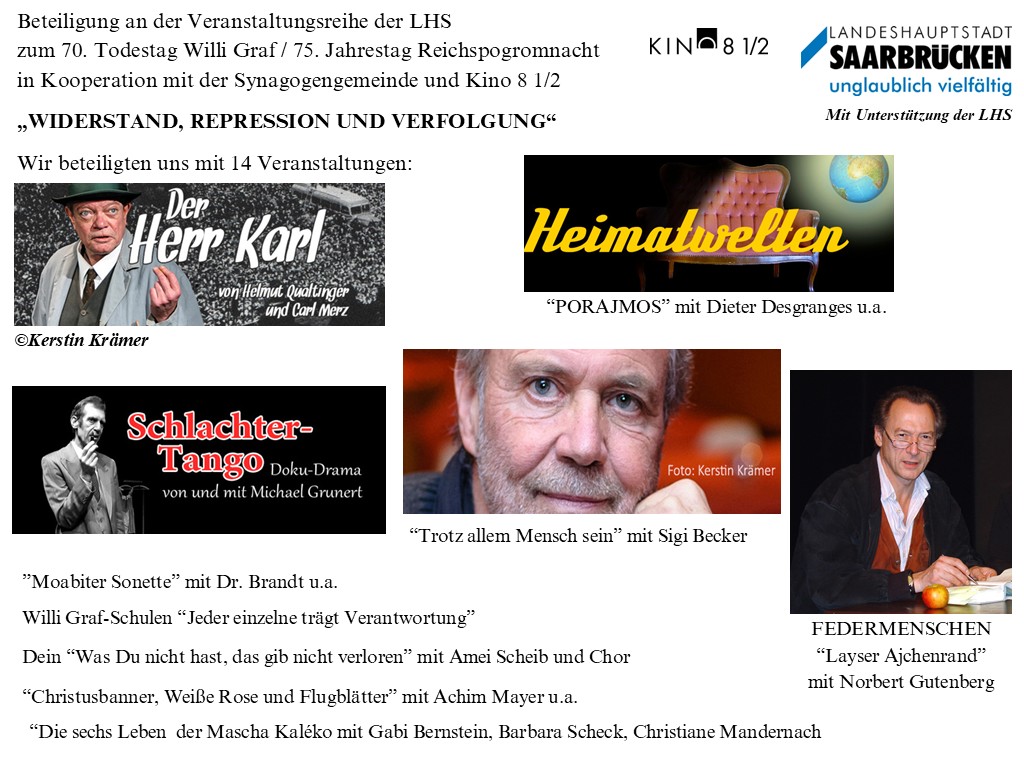 Beteiligung an der Veranstaltungsreihe der LHS
zum 70. Todestag Willi Graf / 75. Jahrestag Reichspogromnacht
in Kooperation mit der Synagogengemeinde und Kino 8 1/2

KINO 8 1/2

LANDESHAUPTSTADT
SAARBRÜCKEN
unglaublich vielfältig

Mit Unterstützung der LHS

„WIDERSTAND, REPRESSION UND VERFOLGUNG“

Wir beteiligten uns mit 14 Veranstaltungen:

Der Herr Karl
von Helmut Qualtinger und Carl Merz

©Kerstin Krämer

Heimatwelten

“PORAJMOS” mit Dieter Desgranges u.a.

Schlachter-Tango
Doku-Drama
von und mit Michael Grunert

Foto: Kerstin Krämer

“Trotz allem Mensch sein” mit Sigi Becker

”Moabiter Sonette” mit Dr. Brandt u.a.

Willi Graf-Schulen “Jeder einzelne trägt Verantwortung”

Dein “Was Du nicht hast, das gib nicht verloren” mit Amei Scheib und Chor

“Christusbanner, Weiße Rose und Flugblätter” mit Achim Mayer u.a.

“Die sechs Leben der Mascha Kaléko mit Gabi Bernstein, Barbara Scheck, Christiane Mandernach

FEDERMENSCHEN
“Layser Ajchenrand”
mit Norbert Gutenberg